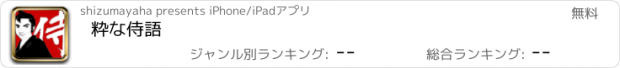 侍

shizumayaha presents iPhone/iPadアプリ

無料

粋な侍語

ジャンル別ランキング: --

総合ランキング: --